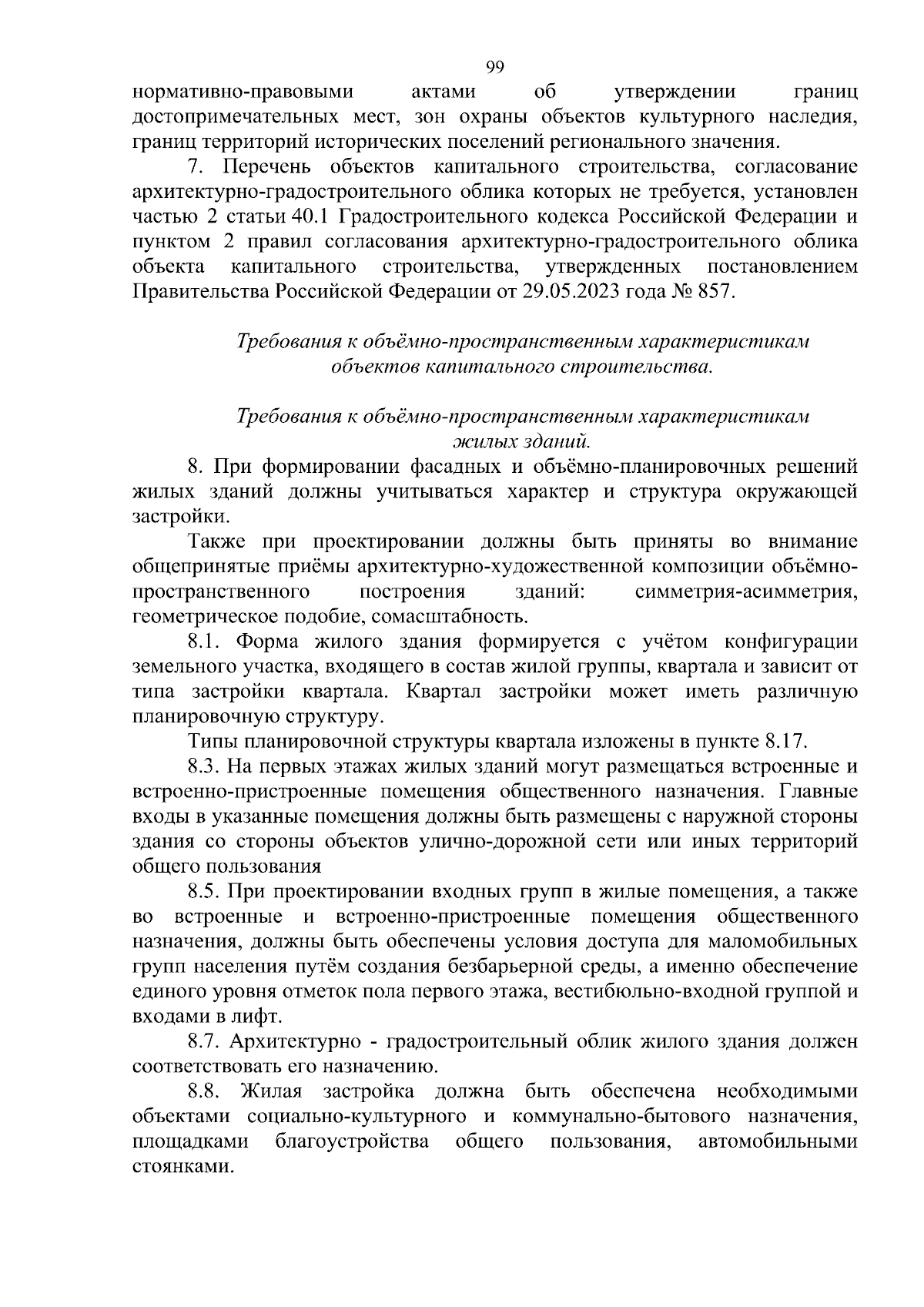 99

нормативно-правовыми актами об утверждении границ достопримечательных мест, зон охраны объектов культурного наследия, границ территорий исторических поселений регионального значения.

7. Перечень объектов капитального строительства, согласование архитектурно-градостроительного облика которых не требуется, установлен частью 2 статьи 40.1 Градостроительного кодекса Российской Федерации и пунктом 2 правил согласования архитектурно-градостроительного облика объекта капитального строительства, утвержденных постановлением Правительства Российской Федерации от 29.05.2023 года № 857.

Требования к объёмно-пространственным характеристикам объектов капитального строительства.

Требования к объёмно-пространственным характеристикам жилых зданий.

8. При формировании фасадных и объёмно-планировочных решений жилых зданий должны учитываться характер и структура окружающей застройки.

Также при проектировании должны быть приняты во внимание общепринятые приёмы архитектурно-художественной композиции объёмно-пространственного построения зданий: симметрия-асимметрия, геометрическое подобие, сомасштабность.

8.1. Форма жилого здания формируется с учётом конфигурации земельного участка, входящего в состав жилой группы, квартала и зависит от типа застройки квартала. Квартал застройки может иметь различную планировочную структуру.

Типы планировочной структуры квартала изложены в пункте 8.17.

8.3. На первых этажах жилых зданий могут размещаться встроенные и встроенно-пристроенные помещения общественного назначения. Главные входы в указанные помещения должны быть размещены с наружной стороны здания со стороны объектов улично-дорожной сети или иных территорий общего пользования

8.5. При проектировании входных групп в жилые помещения, а также во встроенные и встроенно-пристроенные помещения общественного назначения, должны быть обеспечены условия доступа для маломобильных групп населения путём создания безбарьерной среды, а именно обеспечение единого уровня отметок пола первого этажа, вестибюльно-входной группой и входами в лифт.

8.7. Архитектурно - градостроительный облик жилого здания должен соответствовать его назначению.

8.8. Жилая застройка должна быть обеспечена необходимыми объектами социально-культурного и коммунально-бытового назначения, площадками благоустройства общего пользования, автомобильными стоянками.